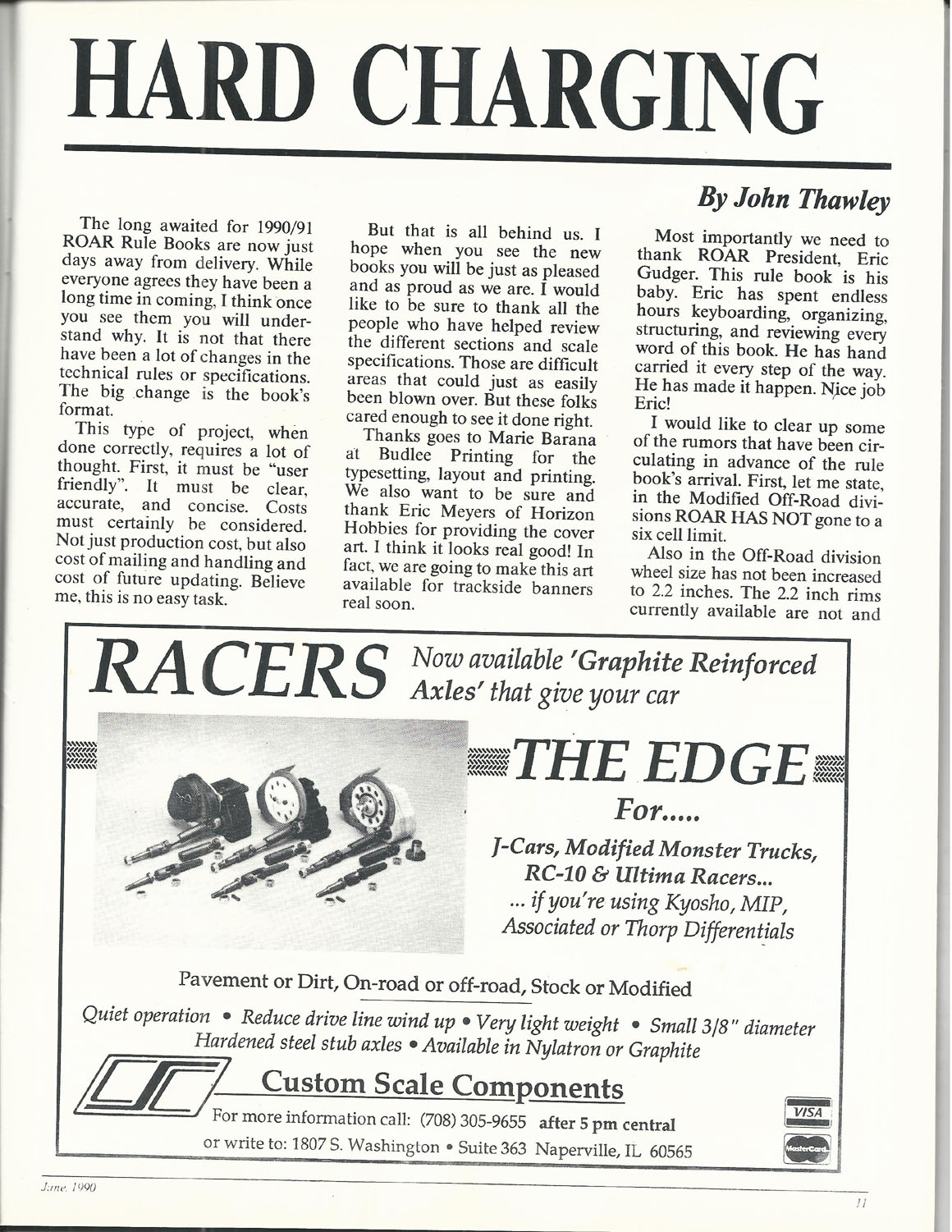 HARD CHARGING

By John Thawley

The long awaited for 1990/91 ROAR Rule Books are now just days away from delivery. While everyone agrees they have been a long time in coming, I think once you see them you will understand why. It is not that there have been a lot of changes in the technical rules or specifications. The big change is the book's format.

This type of project, when done correctly, requires a lot of thought. First, it must be "user friendly". It must be clear, accurate, and concise. Costs must certainly be considered. Not just production cost, but also cost of mailing and handling and cost of future updating. Believe me, this is no easy task.

But that is all behind us. I hope when you see the new books you will be just as pleased and as proud as we are. I would like to be sure to thank all the people who have helped review the different sections and scale specifications. Those are difficult areas that could just as easily been blown over. But these folks cared enough to see it done right.

Thanks goes to Marie Barana at Budlee Printing for the typesetting, layout and printing. We also want to be sure and thank Eric Meyers of Horizon Hobbies for providing the cover art. I think it looks real good! In fact, we are going to make this art available for trackside banners real soon.

Most importantly we need to thank ROAR President, Eric Gudger. This rule book is his baby. Eric has spent endless hours keyboarding, organizing, structuring, and reviewing every word of this book. He has hand carried it every step of the way. He has made it happen. Nice job Eric!

I would like to clear up some of the rumors that have been circulating in advance of the rule book's arrival. First, let me state, in the Modified Off-Road divisions ROAR HAS NOT gone to a six cell limit.

Also in the Off-Road division wheel size has not been increased to 2.2 inches. The 2.2 inch rims currently available are not and

RACERS Now available 'Graphite Reinforced Axles' that give your car

THE EDGE

For.....

J-Cars, Modified Monster Trucks, RC-10 & Ultima Racers...
... if you're using Kyosho, MIP, Associated or Thorp Differentials

Pavement or Dirt, On-road or off-road, Stock or Modified

Quiet operation • Reduce drive line wind up • Very light weight • Small 3/8" diameter
Hardened steel stub axles • Available in Nylatron or Graphite

CSC

Custom Scale Components

For more information call: (708) 305-9655 after 5 pm central
or write to: 1807 S. Washington • Suite 363 Naperville, IL 60565

VISA

MasterCard

June, 1990

11